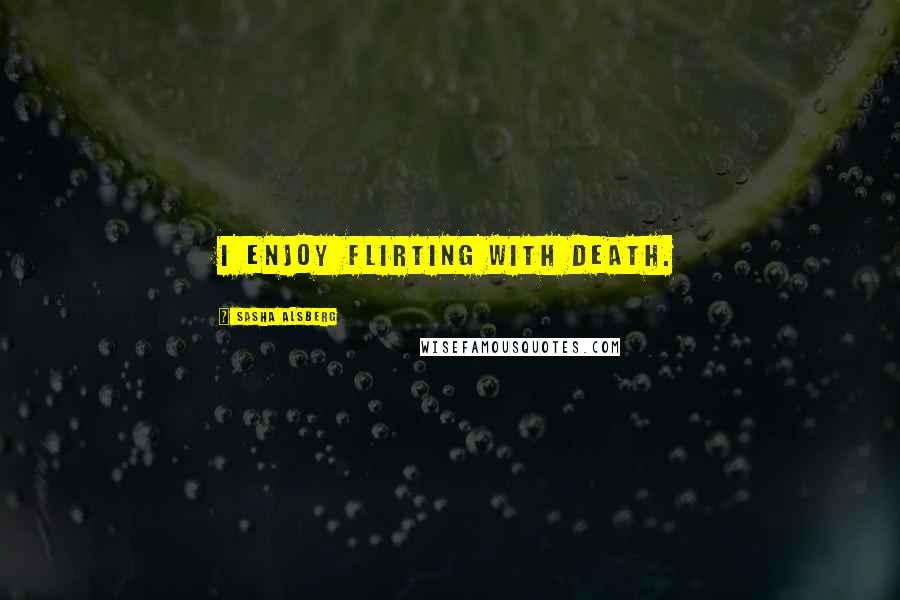 I ENJOY FLIRTING WITH DEATH.

SASHA ALSBERG

WISEFAMOUSQUOTES.COM